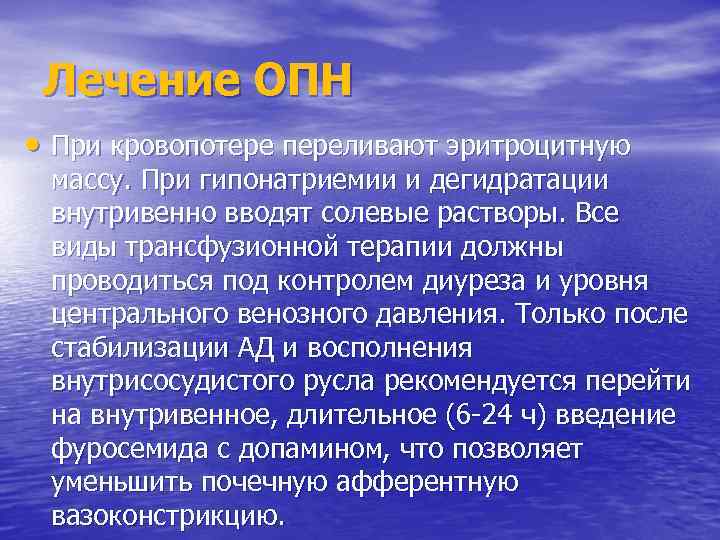 Лечение ОПН

• При кровопотере переливают эритроцитную массу. При гипонатриемии и дегидратации внутривенно вводят солевые растворы. Все виды трансфузионной терапии должны проводиться под контролем диуреза и уровня центрального венозного давления. Только после стабилизации АД и восполнения внутрисосудистого русла рекомендуется перейти на внутривенное, длительное (6-24 ч) введение фуросемида с допамином, что позволяет уменьшить почечную афферентную вазоконстрикцию.